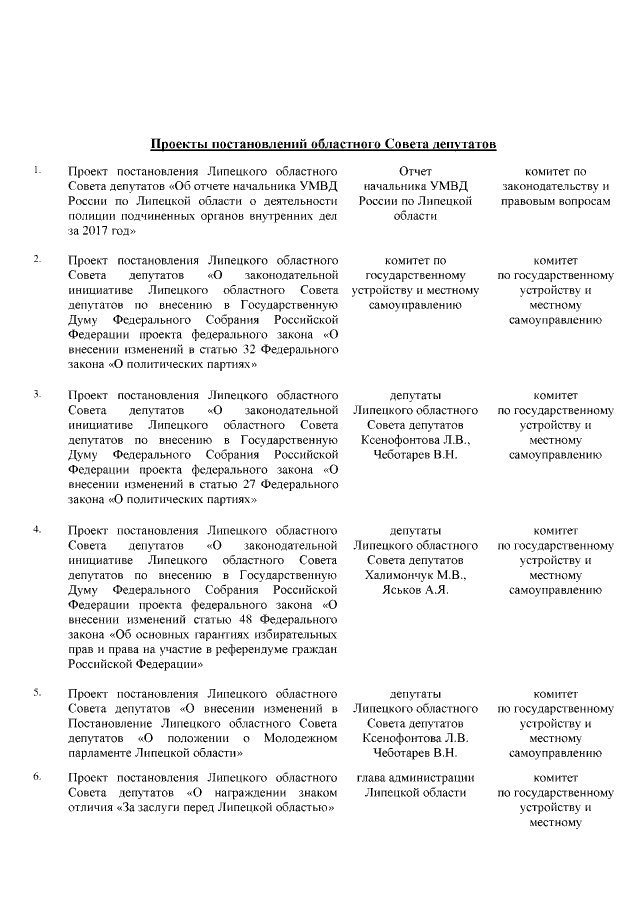 Проекты постановлений областного Совета депутатов

| | | | |
|---|---|---|---|
| 1. | Проект постановления Липецкого областного Совета депутатов «Об отчете начальника УМВД России по Липецкой области о деятельности полиции подчиненных органов внутренних дел за 2017 год» | Отчет начальника УМВД России по Липецкой области | комитет по законодательству и правовым вопросам |
| 2. | Проект постановления Липецкого областного Совета депутатов «О законодательной инициативе Липецкого областного Совета депутатов по внесению в Государственную Думу Федерального Собрания Российской Федерации проекта федерального закона «О внесении изменений в статью 32 Федерального закона «О политических партиях» | комитет по государственному устройству и местному самоуправлению | комитет по государственному устройству и местному самоуправлению |
| 3. | Проект постановления Липецкого областного Совета депутатов «О законодательной инициативе Липецкого областного Совета депутатов по внесению в Государственную Думу Федерального Собрания Российской Федерации проекта федерального закона «О внесении изменений в статью 27 Федерального закона «О политических партиях» | депутаты Липецкого областного Совета депутатов Ксенофонтова Л.В., Чеботарев В.Н. | комитет по государственному устройству и местному самоуправлению |
| 4. | Проект постановления Липецкого областного Совета депутатов «О законодательной инициативе Липецкого областного Совета депутатов по внесению в Государственную Думу Федерального Собрания Российской Федерации проекта федерального закона «О внесении изменений статью 48 Федерального закона «Об основных гарантиях избирательных прав и права на участие в референдуме граждан Российской Федерации» | депутаты Липецкого областного Совета депутатов Халимончук М.В., Яськов А.Я. | комитет по государственному устройству и местному самоуправлению |
| 5. | Проект постановления Липецкого областного Совета депутатов «О внесении изменений в Постановление Липецкого областного Совета депутатов «О положении о Молодежном парламенте Липецкой области» | депутаты Липецкого областного Совета депутатов Ксенофонтова Л.В. Чеботарев В.Н. | комитет по государственному устройству и местному самоуправлению |
| 6. | Проект постановления Липецкого областного Совета депутатов «О награждении знаком отличия «За заслуги перед Липецкой областью» | глава администрации Липецкой области | комитет по государственному устройству и местному |